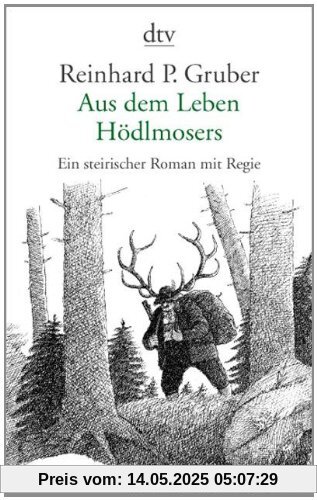 dtv

Reinhard P. Gruber

Aus dem Leben Hödlmosers

Ein steirischer Roman mit Regie

Preis vom: 14.05.2025 05:07:29